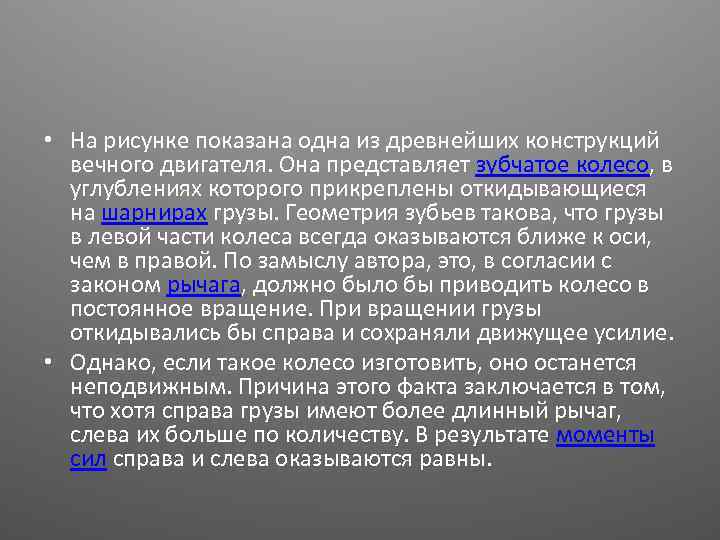 • На рисунке показана одна из древнейших конструкций вечного двигателя. Она представляет зубчатое колесо, в углублениях которого прикреплены откидывающиеся на шарнирах грузы. Геометрия зубьев такова, что грузы в левой части колеса всегда оказываются ближе к оси, чем в правой. По замыслу автора, это, в согласии с законом рычага, должно было бы приводить колесо в постоянное вращение. При вращении грузы откидывались бы справа и сохраняли движущее усилие.

• Однако, если такое колесо изготовить, оно останется неподвижным. Причина этого факта заключается в том, что хотя справа грузы имеют более длинный рычаг, слева их больше по количеству. В результате моменты сил справа и слева оказываются равны.